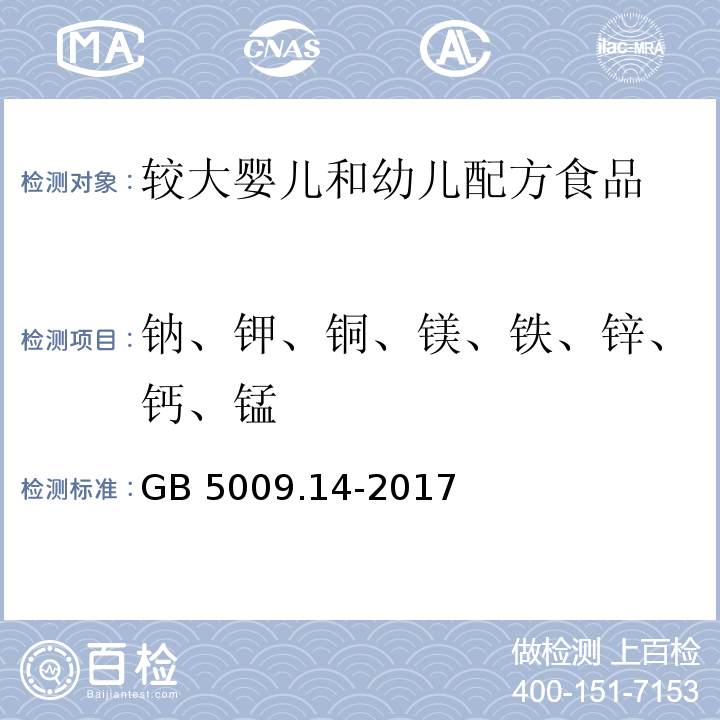 MA CNAS AL ilac-MRA

检测对象：较大婴儿和幼儿配方食品

检测项目：钠、钾、铜、镁、铁、锌、钙、锰

检测标准：GB 5009.14-2017

百检 Baijiantest.com

做检测 上百检
400-151-7153